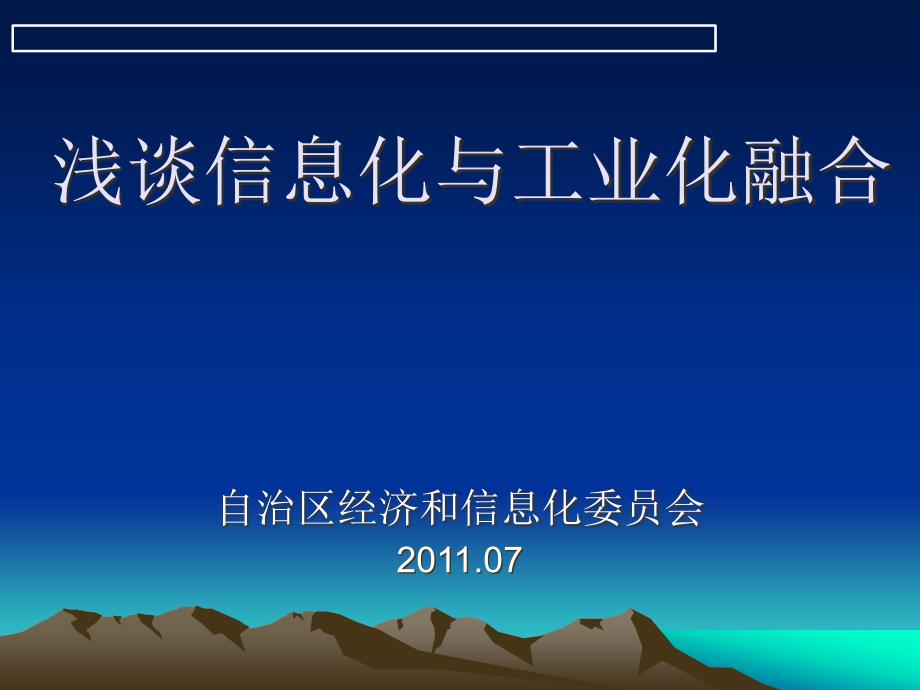 浅谈信息化与工业化融合

自治区经济和信息化委员会
2011.07